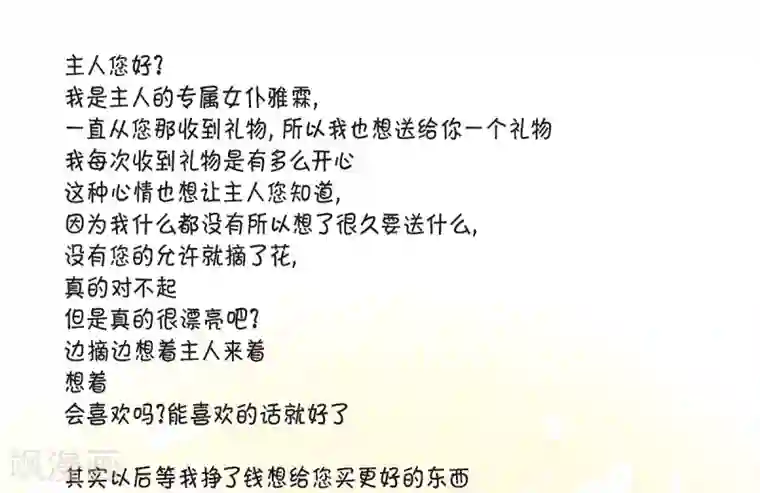 主人您好?
我是主人的专属女仆雅霖,
一直从您那收到礼物,所以我也想送给你一个礼物
我每次收到礼物是有多么开心
这种心情也想让主人您知道,
因为我什么都没有所以想了很久要送什么,
没有您的允许就摘了花,
真的对不起
但是真的很漂亮吧?
边摘边想着主人来着
想着
会喜欢吗?能喜欢的话就好了

其实以后等我挣了钱想给您买更好的东西

飒漫画